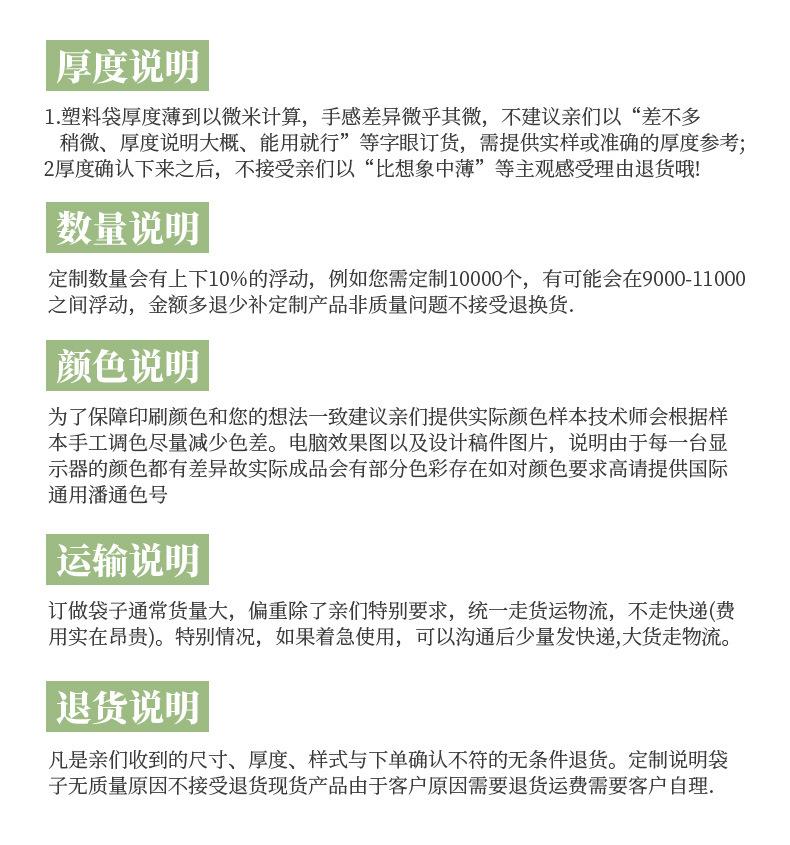 厚度说明

1.塑料袋厚度薄到以微米计算，手感差异微乎其微，不建议亲们以“差不多稍微、厚度说明大概、能用就行”等字眼订货，需提供实样或准确的厚度参考;
2厚度确认下来之后，不接受亲们以“比想象中薄”等主观感受理由退货哦!

数量说明

定制数量会有上下10%的浮动，例如您需定制10000个，有可能会在9000-11000之间浮动，金额多退少补定制产品非质量问题不接受退换货.

颜色说明

为了保障印刷颜色和您的想法一致建议亲们提供实际颜色样本技术师会根据样本手工调色尽量减少色差。电脑效果图以及设计稿件图片，说明由于每一台显示器的颜色都有差异故实际成品会有部分色彩存在如对颜色要求高请提供国际通用潘通色号

运输说明

订做袋子通常货量大，偏重除了亲们特别要求，统一走货运物流，不走快递(费用实在昂贵)。特别情况，如果着急使用，可以沟通后少量发快递,大货走物流。

退货说明

凡是亲们收到的尺寸、厚度、样式与下单确认不符的无条件退货。定制说明袋子无质量原因不接受退货现货产品由于客户原因需要退货运费需要客户自理.